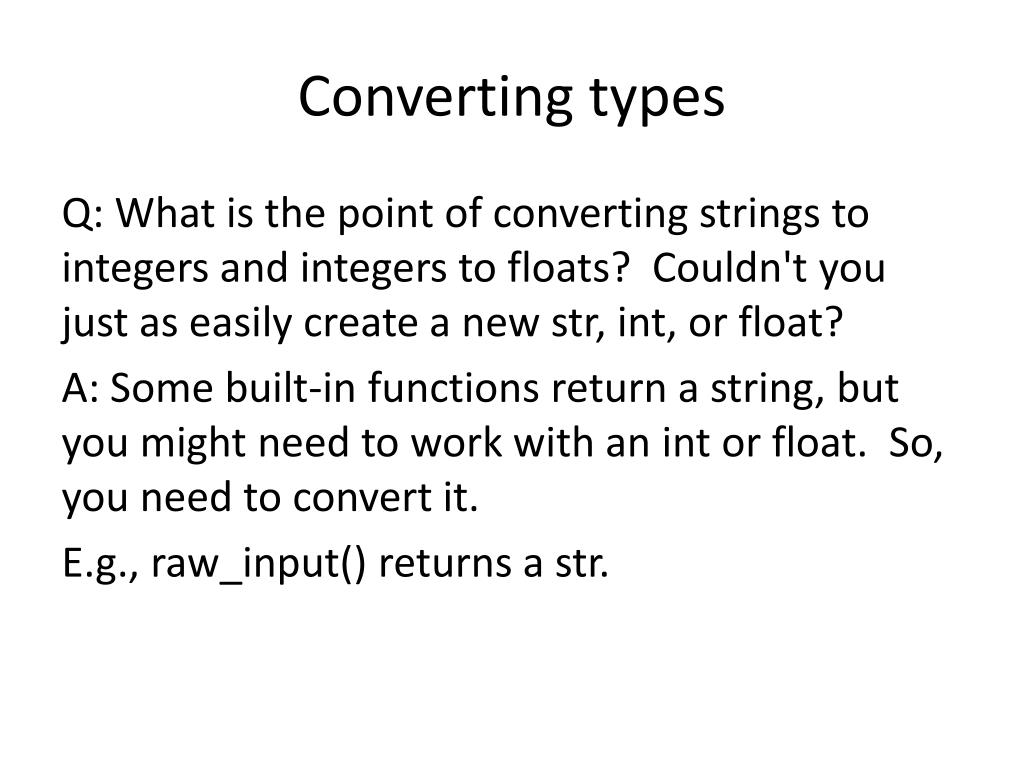 Converting types

Q: What is the point of converting strings to integers and integers to floats? Couldn't you just as easily create a new str, int, or float?

A: Some built-in functions return a string, but you might need to work with an int or float. So, you need to convert it.

E.g., raw_input() returns a str.